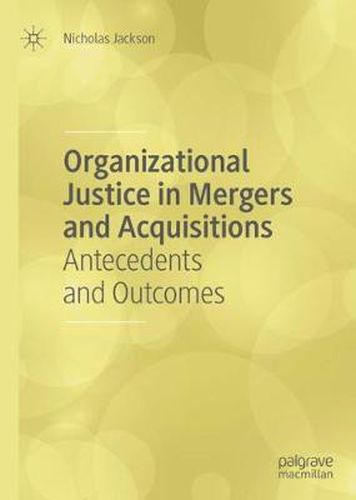 Nicholas Jackson

Organizational Justice in Mergers and Acquisitions
Antecedents and Outcomes

palgrave
macmillan